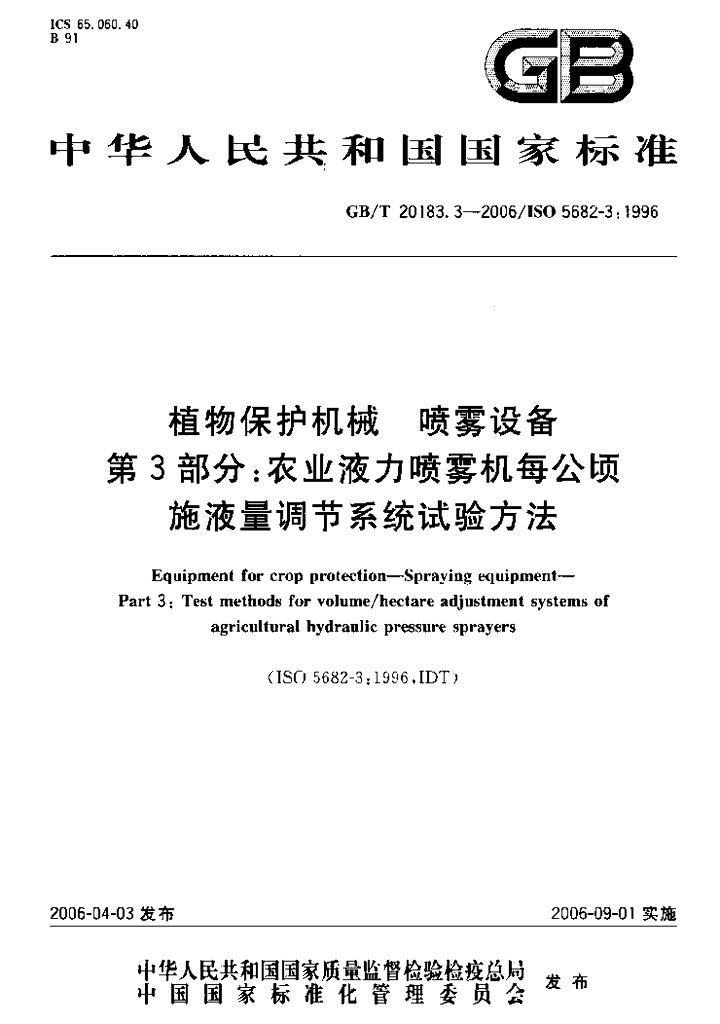 ICS 65.060.40
B 91

GB

中华人民共和国国家标准

GB/T 20183.3—2006/ISO 5682-3:1996

植物保护机械 喷雾设备
第3部分:农业液力喷雾机每公顷
施液量调节系统试验方法

Equipment for crop protection—Spraying equipment—
Part 3: Test methods for volume/hectare adjustment systems of agricultural hydraulic pressure sprayers

(ISO 5682-3:1996,IDT)

2006-04-03发布 2006-09-01实施

中华人民共和国国家质量监督检验检疫总局
中国国家标准化管理委员会
发布